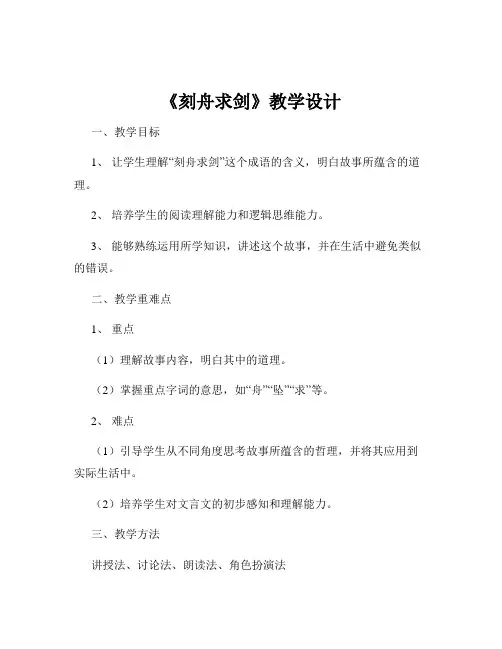 《刻舟求剑》教学设计

一、教学目标

1、让学生理解“刻舟求剑”这个成语的含义，明白故事所蕴含的道理。

2、培养学生的阅读理解能力和逻辑思维能力。

3、能够熟练运用所学知识，讲述这个故事，并在生活中避免类似的错误。

二、教学重难点

1、重点

（1）理解故事内容，明白其中的道理。

（2）掌握重点字词的意思，如“舟”“坠”“求”等。

2、难点

（1）引导学生从不同角度思考故事所蕴含的哲理，并将其应用到实际生活中。

（2）培养学生对文言文的初步感知和理解能力。

三、教学方法

讲授法、讨论法、朗读法、角色扮演法